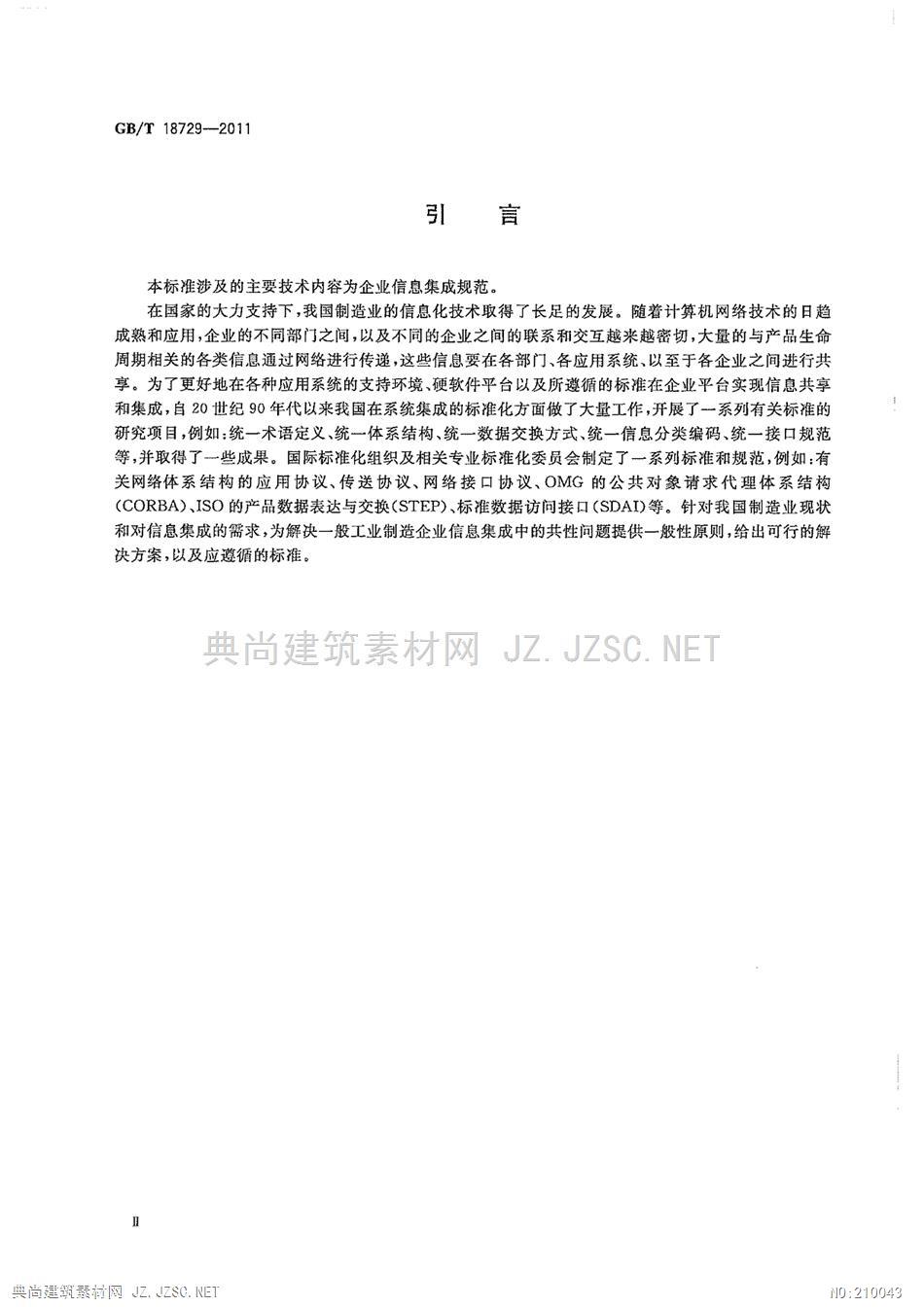 GB/T 18729—2011

引　言

本标准涉及的主要技术内容为企业信息集成规范。

在国家的大力支持下，我国制造业的信息化技术取得了长足的发展。随着计算机网络技术的日趋成熟和应用，企业的不同部门之间，以及不同的企业之间的联系和交互越来越密切，大量的与产品生命周期相关的各类信息通过网络进行传递，这些信息要在各部门、各应用系统、以至于各企业之间进行共享。为了更好地在各种应用系统的支持环境、硬软件平台以及所遵循的标准在企业平台实现信息共享和集成，自20世纪90年代以来我国在系统集成的标准化方面做了大量工作，开展了一系列有关标准的研究项目，例如：统一术语定义、统一体系结构、统一数据交换方式、统一信息分类编码、统一接口规范等，并取得了一些成果。国际标准化组织及相关专业标准化委员会制定了一系列标准和规范，例如：有关网络体系结构的应用协议、传送协议、网络接口协议、OMG的公共对象请求代理体系结构(CORBA)、ISO的产品数据表达与交换(STEP)、标准数据访问接口(SDAI)等。针对我国制造业现状和对信息集成的需求，为解决一般工业制造企业信息集成中的共性问题提供一般性原则，给出可行的解决方案，以及应遵循的标准。

典尚建筑素材网 JZ.JZSC.NET

Ⅱ

典尚建筑素材网 JZ.JZSC.NET　　NO:210043